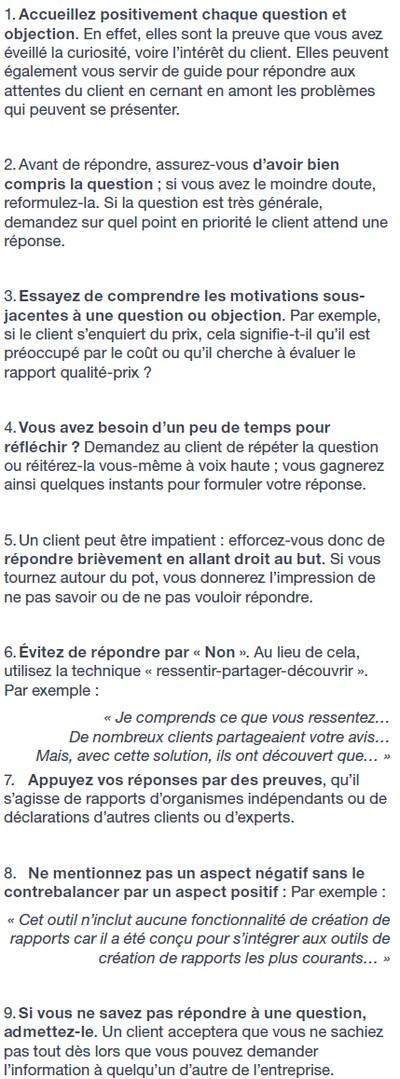 1. Accueillez positivement chaque question et objection. En effet, elles sont la preuve que vous avez éveillé la curiosité, voire l'intérêt du client. Elles peuvent également vous servir de guide pour répondre aux attentes du client en cernant en amont les problèmes qui peuvent se présenter.

2. Avant de répondre, assurez-vous d'avoir bien compris la question ; si vous avez le moindre doute, reformulez-la. Si la question est très générale, demandez sur quel point en priorité le client attend une réponse.

3. Essayez de comprendre les motivations sous-jacentes à une question ou objection. Par exemple, si le client s'enquiert du prix, cela signifie-t-il qu'il est préoccupé par le coût ou qu'il cherche à évaluer le rapport qualité-prix ?

4. Vous avez besoin d'un peu de temps pour réfléchir ? Demandez au client de répéter la question ou réitérez-la vous-même à voix haute ; vous gagnerez ainsi quelques instants pour formuler votre réponse.

5. Un client peut être impatient : efforcez-vous donc de répondre brièvement en allant droit au but. Si vous tournez autour du pot, vous donnerez l'impression de ne pas savoir ou de ne pas vouloir répondre.

6. Évitez de répondre par « Non ». Au lieu de cela, utilisez la technique « ressentir-partager-découvrir ». Par exemple :

« Je comprends ce que vous ressentez… De nombreux clients partageaient votre avis… Mais, avec cette solution, ils ont découvert que… »

7. Appuyez vos réponses par des preuves, qu'il s'agisse de rapports d'organismes indépendants ou de déclarations d'autres clients ou d'experts.

8. Ne mentionnez pas un aspect négatif sans le contrebalancer par un aspect positif : Par exemple :

« Cet outil n'inclut aucune fonctionnalité de création de rapports car il a été conçu pour s'intégrer aux outils de création de rapports les plus courants… »

9. Si vous ne savez pas répondre à une question, admettez-le. Un client acceptera que vous ne sachiez pas tout dès lors que vous pouvez demander l'information à quelqu'un d'autre de l'entreprise.